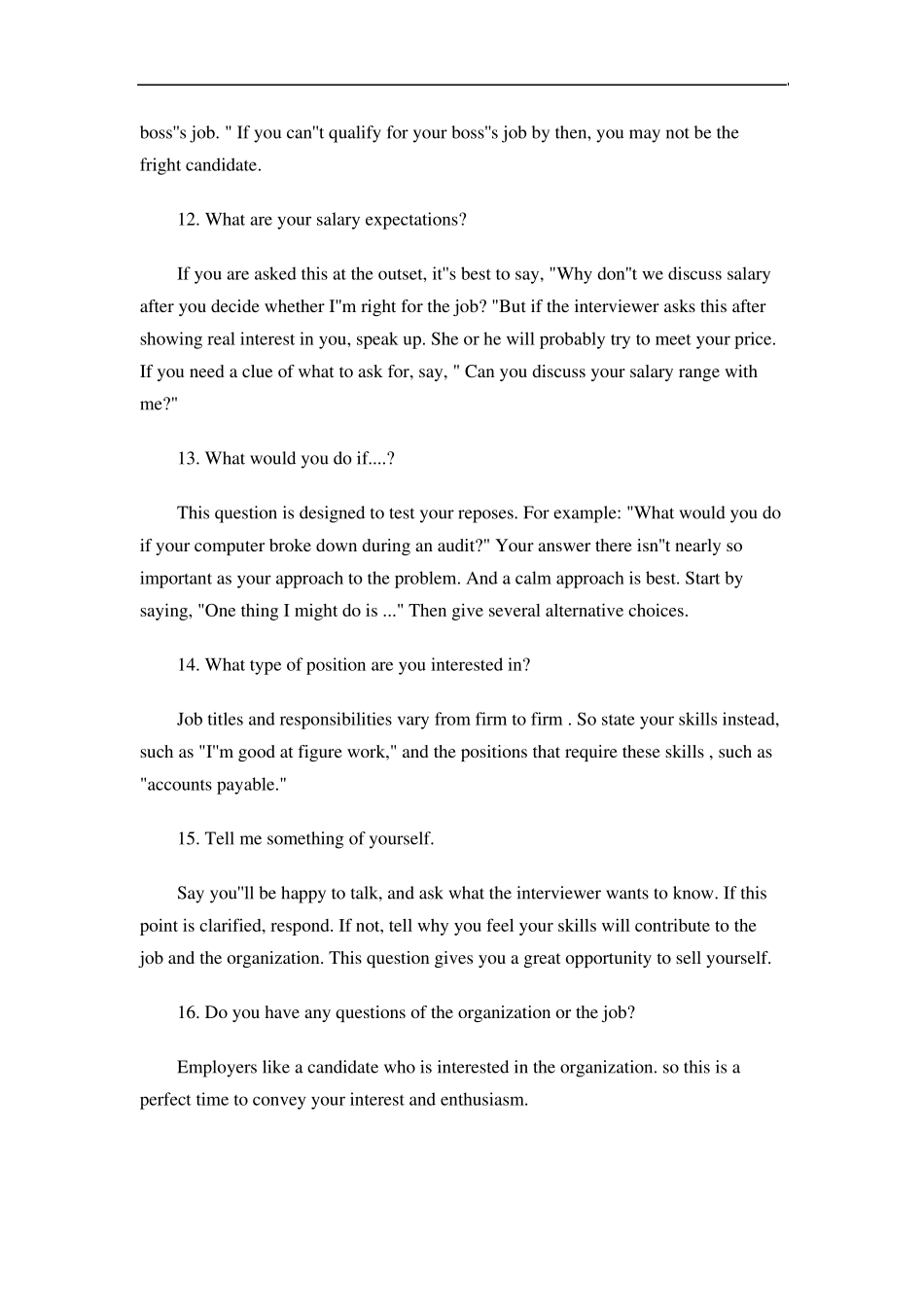 boss"s job. " If you can"t qualify for your boss"s job by then, you may not be the fright candidate.

12. What are your salary expectations?

If you are asked this at the outset, it"s best to say, "Why don"t we discuss salary after you decide whether I"m right for the job? "But if the interviewer asks this after showing real interest in you, speak up. She or he will probably try to meet your price. If you need a clue of what to ask for, say, " Can you discuss your salary range with me?"

13. What would you do if....?

This question is designed to test your reposes. For example: "What would you do if your computer broke down during an audit?" Your answer there isn"t nearly so important as your approach to the problem. And a calm approach is best. Start by saying, "One thing I might do is ..." Then give several alternative choices.

14. What type of position are you interested in?

Job titles and responsibilities vary from firm to firm . So state your skills instead, such as "I"m good at figure work," and the positions that require these skills , such as "accounts payable."

15. Tell me something of yourself.

Say you"ll be happy to talk, and ask what the interviewer wants to know. If this point is clarified, respond. If not, tell why you feel your skills will contribute to the job and the organization. This question gives you a great opportunity to sell yourself.

16. Do you have any questions of the organization or the job?

Employers like a candidate who is interested in the organization. so this is a perfect time to convey your interest and enthusiasm.